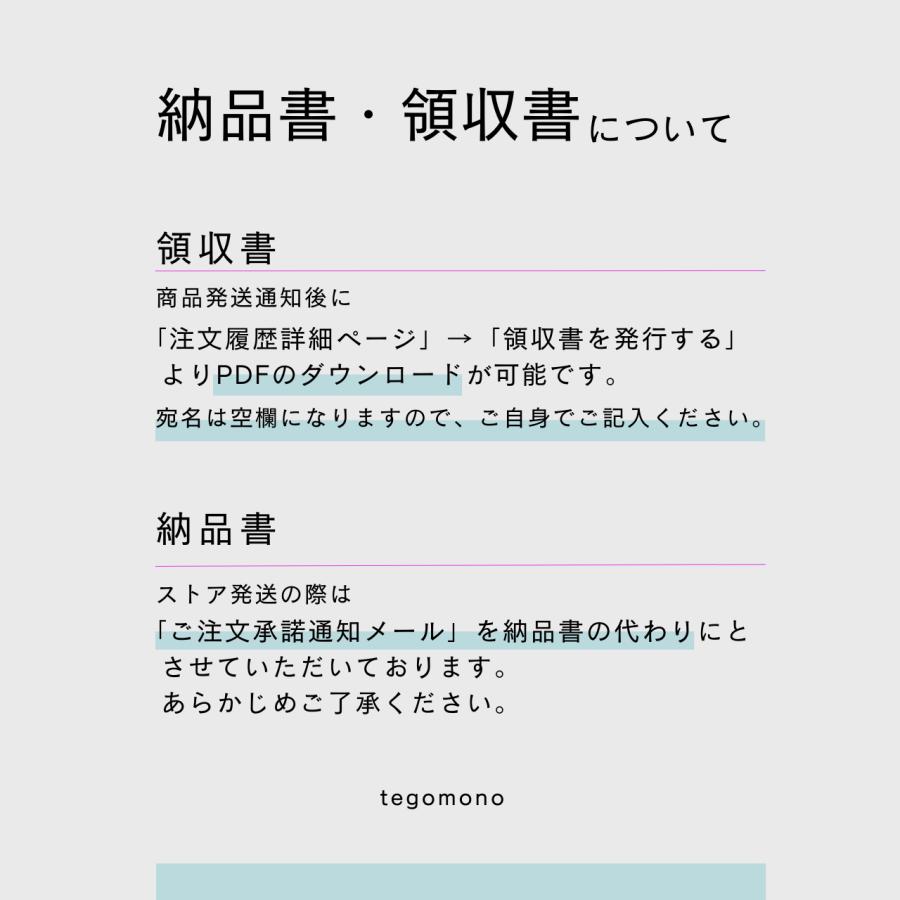 納品書・領収書について

領収書

商品発送通知後に
「注文履歴詳細ページ」→「領収書を発行する」よりPDFのダウンロードが可能です。
宛名は空欄になりますので、ご自身でご記入ください。

納品書

ストア発送の際は
「ご注文承諾通知メール」を納品書の代わりにとさせていただいております。
あらかじめご了承ください。

tegomono